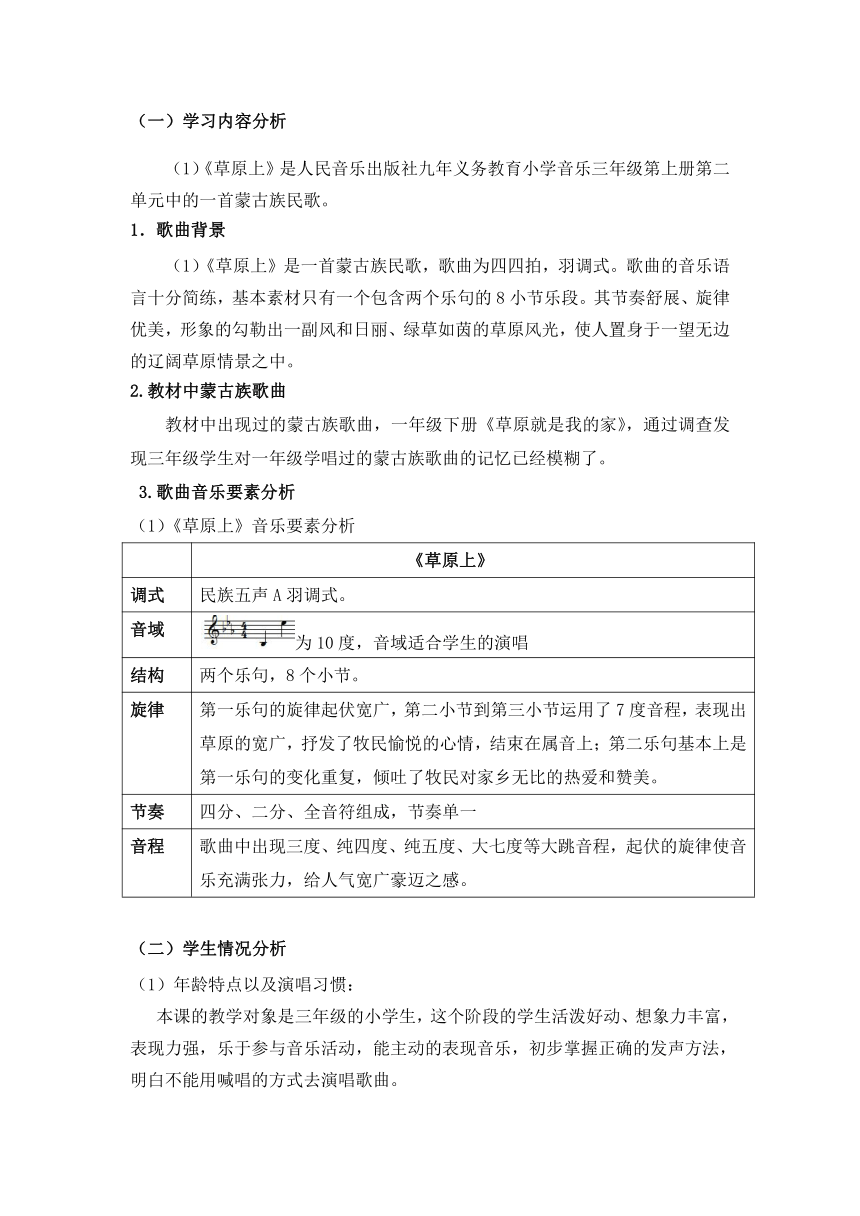 （一）学习内容分析

（1）《草原上》是人民音乐出版社九年义务教育小学音乐三年级第上册第二单元中的一首蒙古族民歌。

1．歌曲背景

（1）《草原上》是一首蒙古族民歌，歌曲为四四拍，羽调式。歌曲的音乐语言十分简练，基本素材只有一个包含两个乐句的 8 小节乐段。其节奏舒展、旋律优美，形象的勾勒出一副风和日丽、绿草如茵的草原风光，使人置身于一望无边的辽阔草原情景之中。

2.教材中蒙古族歌曲

教材中出现过的蒙古族歌曲，一年级下册《草原就是我的家》，通过调查发现三年级学生对一年级学唱过的蒙古族歌曲的记忆已经模糊了。

3.歌曲音乐要素分析

（1）《草原上》音乐要素分析

| | 《草原上》 |
|---|---|
| 调式 | 民族五声 A 羽调式。 |
| 音域 | 为 10 度，音域适合学生的演唱 |
| 结构 | 两个乐句，8 个小节。 |
| 旋律 | 第一乐句的旋律起伏宽广，第二小节到第三小节运用了 7 度音程，表现出草原的宽广，抒发了牧民愉悦的心情，结束在属音上；第二乐句基本上是第一乐句的变化重复，倾吐了牧民对家乡无比的热爱和赞美。 |
| 节奏 | 四分、二分、全音符组成，节奏单一 |
| 音程 | 歌曲中出现三度、纯四度、纯五度、大七度等大跳音程，起伏的旋律使音乐充满张力，给人气宽广豪迈之感。 |

（二）学生情况分析

（1）年龄特点以及演唱习惯：

本课的教学对象是三年级的小学生，这个阶段的学生活泼好动、想象力丰富，表现力强，乐于参与音乐活动，能主动的表现音乐，初步掌握正确的发声方法，明白不能用喊唱的方式去演唱歌曲。